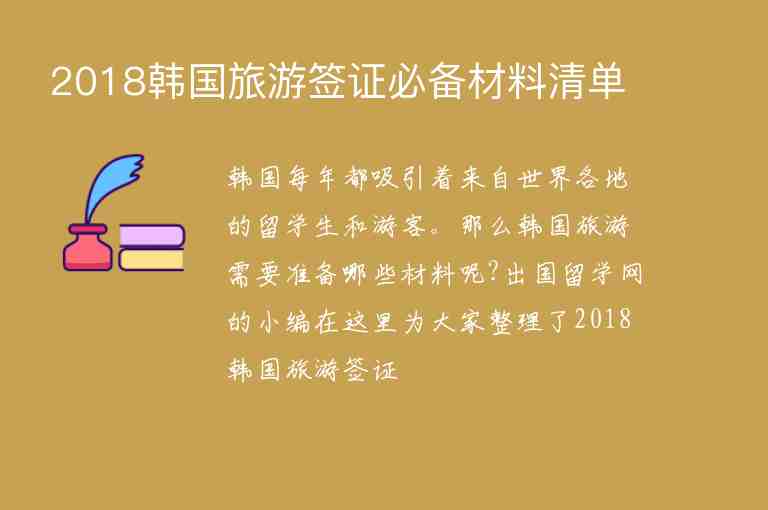 2018韩国旅游签证必备材料清单

韩国每年都吸引着来自世界各地的留学生和游客。那么韩国旅游需要准备哪些材料呢?出国留学网的小编在这里为大家整理了2018韩国旅游签证